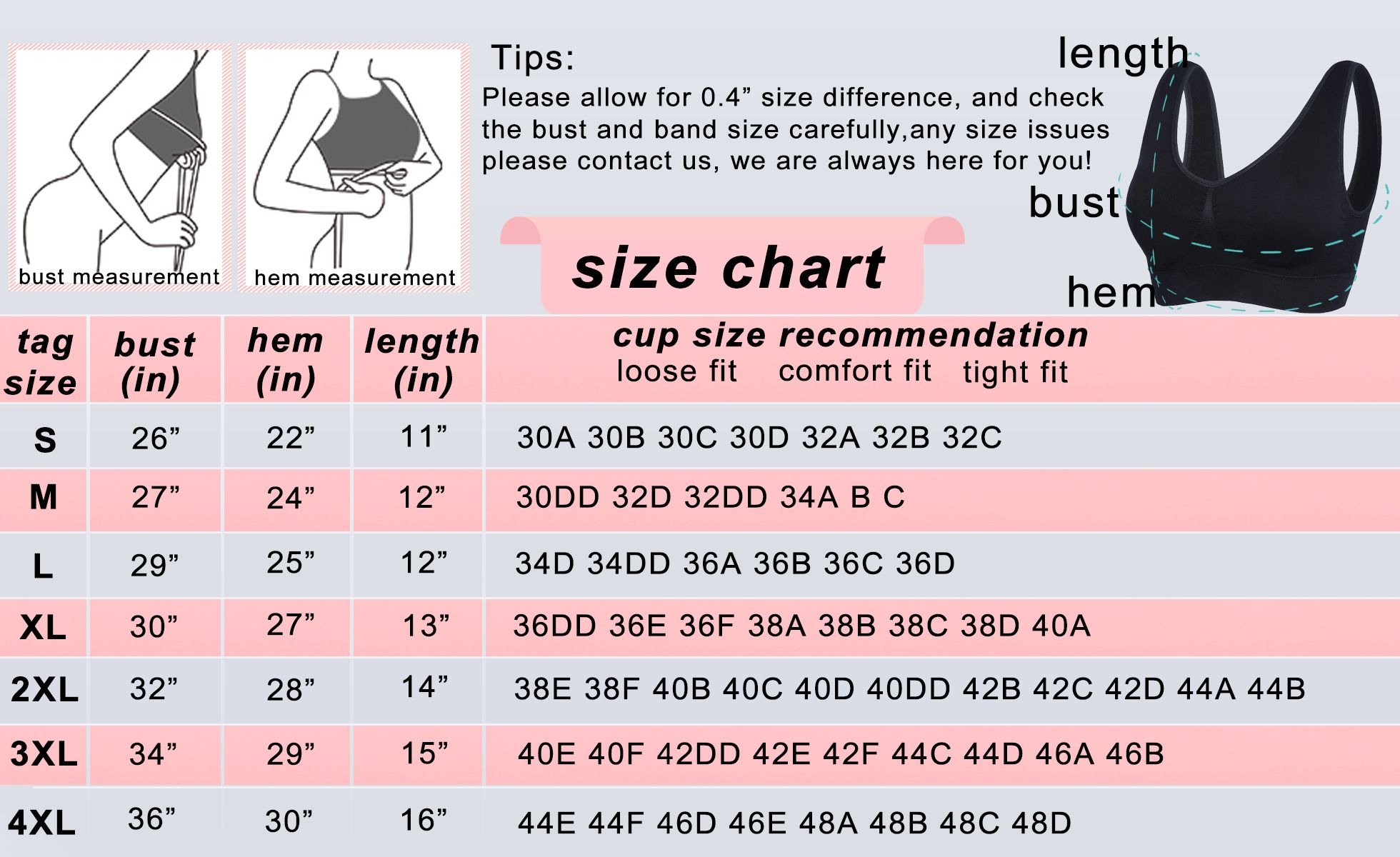 bust measurement

hem measurement

Tips:
Please allow for 0.4” size difference, and check the bust and band size carefully,any size issues please contact us, we are always here for you!

length

bust

hem

size chart

| tag size | bust (in) | hem (in) | length (in) | cup size recommendation loose fit comfort fit tight fit |
|---|---|---|---|---|
| S | 26” | 22” | 11” | 30A 30B 30C 30D 32A 32B 32C |
| M | 27” | 24” | 12” | 30DD 32D 32DD 34A B C |
| L | 29” | 25” | 12” | 34D 34DD 36A 36B 36C 36D |
| XL | 30” | 27” | 13” | 36DD 36E 36F 38A 38B 38C 38D 40A |
| 2XL | 32” | 28” | 14” | 38E 38F 40B 40C 40D 40DD 42B 42C 42D 44A 44B |
| 3XL | 34” | 29” | 15” | 40E 40F 42DD 42E 42F 44C 44D 46A 46B |
| 4XL | 36” | 30” | 16” | 44E 44F 46D 46E 48A 48B 48C 48D |